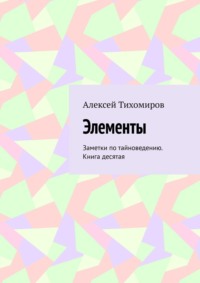 Алексей Тихомиров

Элементы

Заметки по тайноведению. Книга десятая